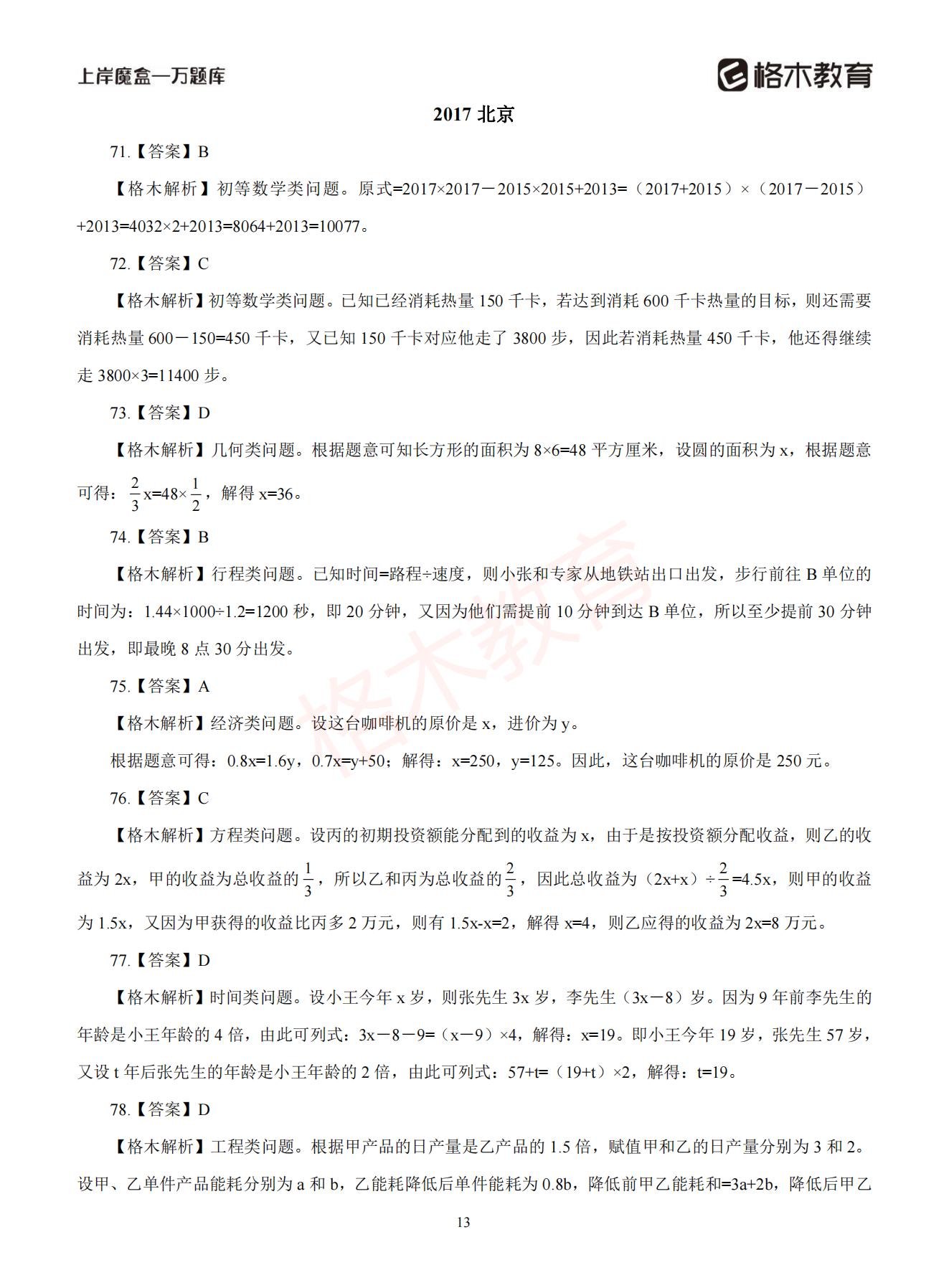 上岸魔盒—万题库

格木教育

2017 北京

71.【答案】B

【格木解析】初等数学类问题。原式=2017×2017－2015×2015+2013=（2017+2015）×（2017－2015）+2013=4032×2+2013=8064+2013=10077。

72.【答案】C

【格木解析】初等数学类问题。已知已经消耗热量 150 千卡，若达到消耗 600 千卡热量的目标，则还需要消耗热量 600－150=450 千卡，又已知 150 千卡对应他走了 3800 步，因此若消耗热量 450 千卡，他还得继续走 3800×3=11400 步。

73.【答案】D

【格木解析】几何类问题。根据题意可知长方形的面积为 8×6=48 平方厘米，设圆的面积为 x，根据题意可得：$\frac{2}{3}$x=48×$\frac{1}{2}$，解得 x=36。

74.【答案】B

【格木解析】行程类问题。已知时间=路程÷速度，则小张和专家从地铁站出口出发，步行前往 B 单位的时间为：1.44×1000÷1.2=1200 秒，即 20 分钟，又因为他们需提前 10 分钟到达 B 单位，所以至少提前 30 分钟出发，即最晚 8 点 30 分出发。

75.【答案】A

【格木解析】经济类问题。设这台咖啡机的原价是 x，进价为 y。

根据题意可得：0.8x=1.6y，0.7x=y+50；解得：x=250，y=125。因此，这台咖啡机的原价是 250 元。

76.【答案】C

【格木解析】方程类问题。设丙的初期投资额能分配到的收益为 x，由于是按投资额分配收益，则乙的收益为 2x，甲的收益为总收益的$\frac{1}{3}$，所以乙和丙为总收益的$\frac{2}{3}$，因此总收益为（2x+x）÷$\frac{2}{3}$=4.5x，则甲的收益为 1.5x，又因为甲获得的收益比丙多 2 万元，则有 1.5x-x=2，解得 x=4，则乙应得的收益为 2x=8 万元。

77.【答案】D

【格木解析】时间类问题。设小王今年 x 岁，则张先生 3x 岁，李先生（3x－8）岁。因为 9 年前李先生的年龄是小王年龄的 4 倍，由此可列式：3x－8－9=（x－9）×4，解得：x=19。即小王今年 19 岁，张先生 57 岁，又设 t 年后张先生的年龄是小王年龄的 2 倍，由此可列式：57+t=（19+t）×2，解得：t=19。

78.【答案】D

【格木解析】工程类问题。根据甲产品的日产量是乙产品的 1.5 倍，赋值甲和乙的日产量分别为 3 和 2。设甲、乙单件产品能耗分别为 a 和 b，乙能耗降低后单件能耗为 0.8b，降低前甲乙能耗和=3a+2b，降低后甲乙

13

格木教育